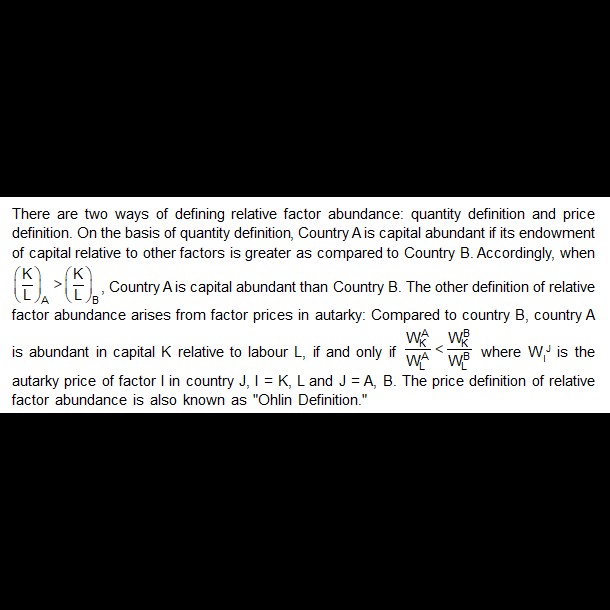 There are two ways of defining relative factor abundance: quantity definition and price definition. On the basis of quantity definition, Country A is capital abundant if its endowment of capital relative to other factors is greater as compared to Country B. Accordingly, when $\left(\frac{K}{L}\right)_A > \left(\frac{K}{L}\right)_B$, Country A is capital abundant than Country B. The other definition of relative factor abundance arises from factor prices in autarky: Compared to country B, country A is abundant in capital K relative to labour L, if and only if $\frac{W_K^A}{W_L^A} < \frac{W_K^B}{W_L^B}$ where $W_I^J$ is the autarky price of factor I in country J, I = K, L and J = A, B. The price definition of relative factor abundance is also known as "Ohlin Definition."